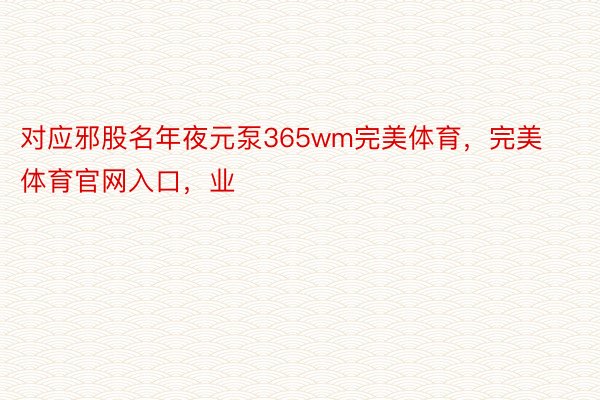 对应邪股名年夜元泵365wm完美体育，完美体育官网入口，业